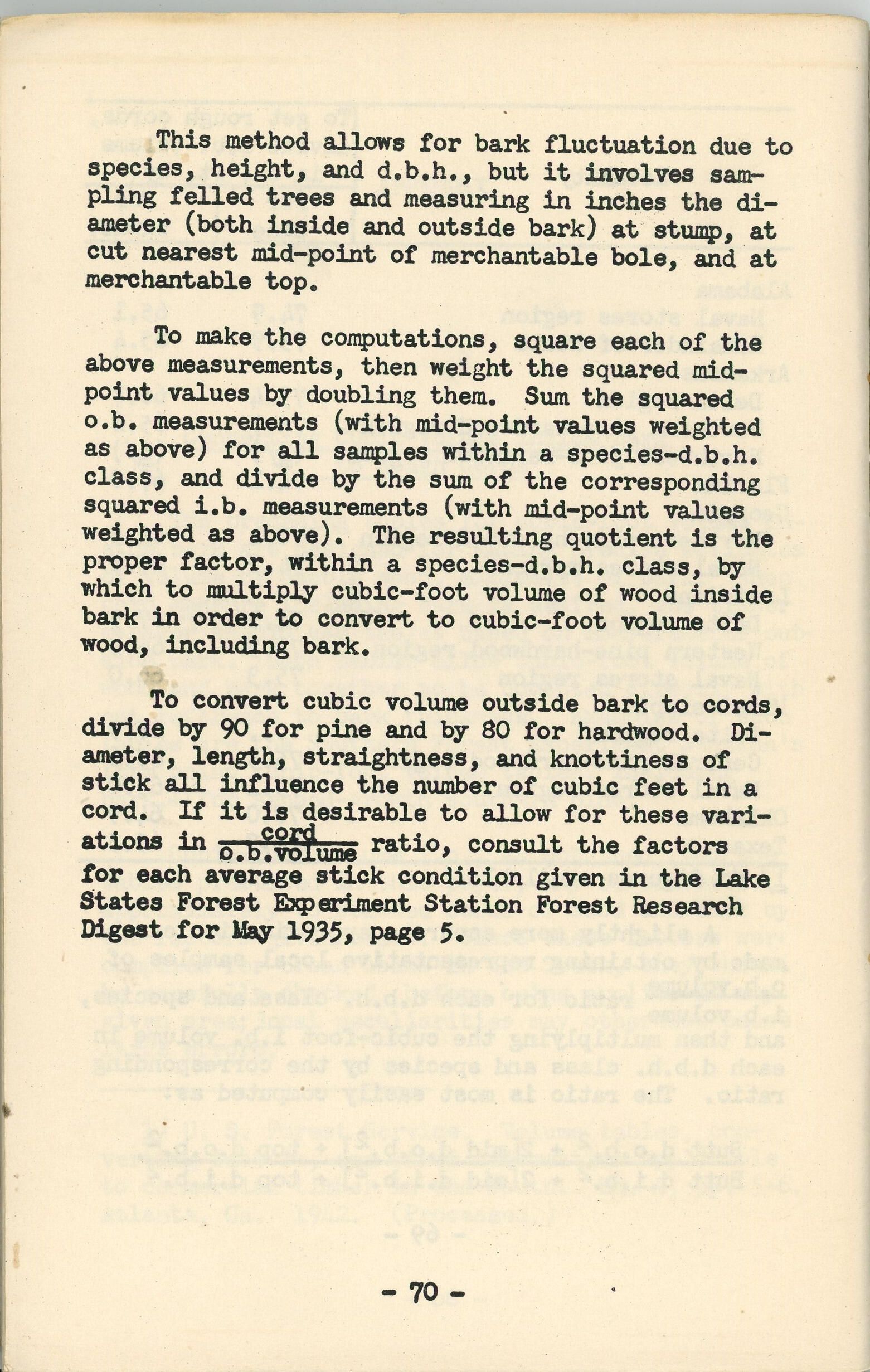 This method allows for bark fluctuation due to species, height, and d.b.h., but it involves sampling felled trees and measuring in inches the diameter (both inside and outside bark) at stump, at cut nearest mid-point of merchantable bole, and at merchantable top.

To make the computations, square each of the above measurements, then weight the squared mid-point values by doubling them. Sum the squared o.b. measurements (with mid-point values weighted as above) for all samples within a species-d.b.h. class, and divide by the sum of the corresponding squared i.b. measurements (with mid-point values weighted as above). The resulting quotient is the proper factor, within a species-d.b.h. class, by which to multiply cubic-foot volume of wood inside bark in order to convert to cubic-foot volume of wood, including bark.

To convert cubic volume outside bark to cords, divide by 90 for pine and by 80 for hardwood. Diameter, length, straightness, and knottiness of stick all influence the number of cubic feet in a cord. If it is desirable to allow for these variations in $\frac{\text{cord}}{\text{o.b.volume}}$ ratio, consult the factors for each average stick condition given in the Lake States Forest Experiment Station Forest Research Digest for May 1935, page 5.

- 70 -